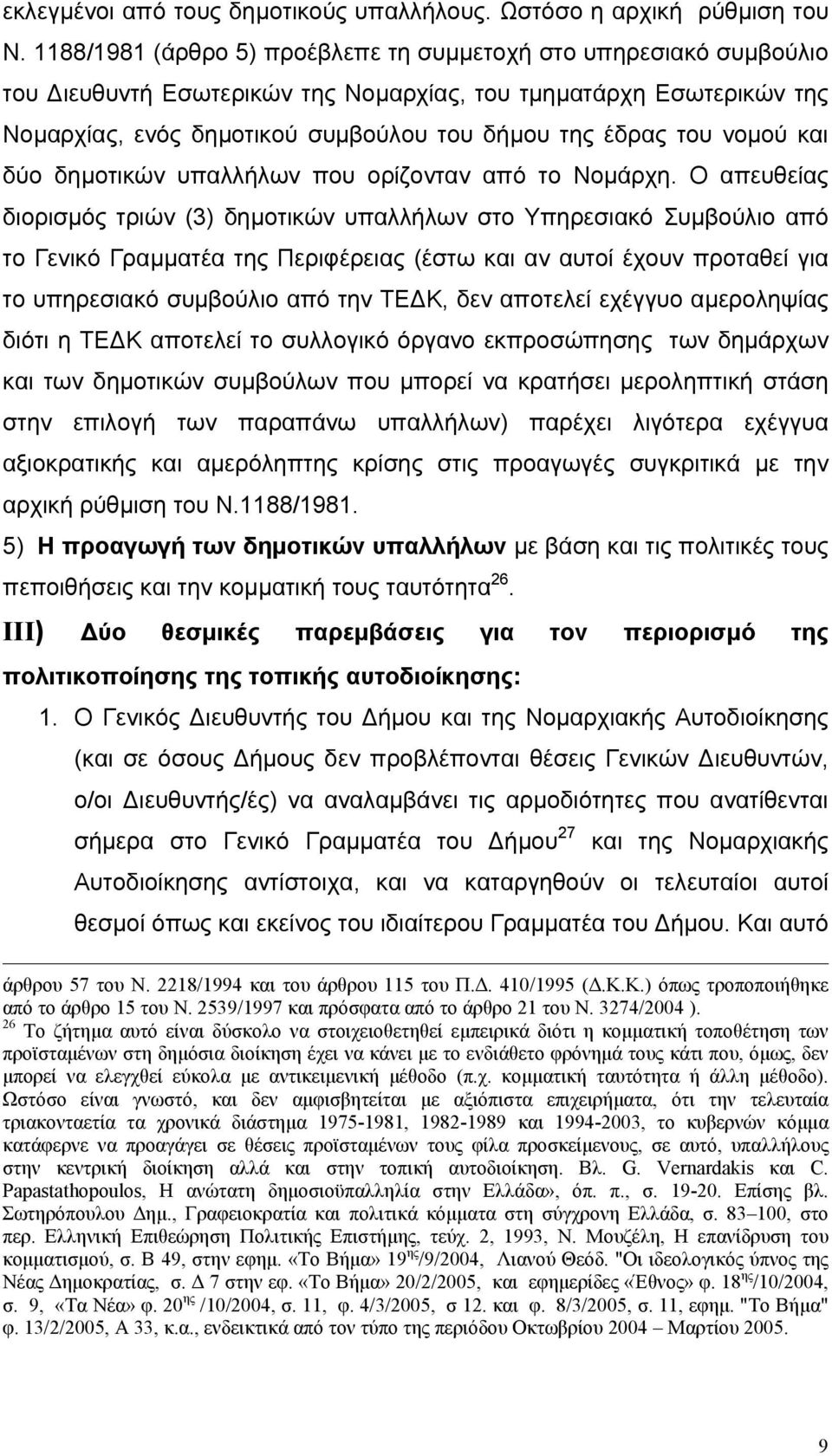 εκλεγμένοι από τους δημοτικούς υπαλλήλους. Ωστόσο η αρχική ρύθμιση του Ν. 1188/1981 (άρθρο 5) προέβλεπε τη συμμετοχή στο υπηρεσιακό συμβούλιο του Διευθυντή Εσωτερικών της Νομαρχίας, του τμηματάρχη Εσωτερικών της Νομαρχίας, ενός δημοτικού συμβούλου του δήμου της έδρας του νομού και δύο δημοτικών υπαλλήλων που ορίζονταν από το Νομάρχη. Ο απευθείας διορισμός τριών (3) δημοτικών υπαλλήλων στο Υπηρεσιακό Συμβούλιο από το Γενικό Γραμματέα της Περιφέρειας (έστω και αν αυτοί έχουν προταθεί για το υπηρεσιακό συμβούλιο από την ΤΕΔΚ, δεν αποτελεί εχέγγυο αμεροληψίας διότι η ΤΕΔΚ αποτελεί το συλλογικό όργανο εκπροσώπησης των δημάρχων και των δημοτικών συμβούλων που μπορεί να κρατήσει μεροληπτική στάση στην επιλογή των παραπάνω υπαλλήλων) παρέχει λιγότερα εχέγγυα αξιοκρατικής και αμερόληπτης κρίσης στις προαγωγές συγκριτικά με την αρχική ρύθμιση του Ν.1188/1981.

5) Η προαγωγή των δημοτικών υπαλλήλων με βάση και τις πολιτικές τους πεποιθήσεις και την κομματική τους ταυτότητα$^{26}$.

III) Δύο θεσμικές παρεμβάσεις για τον περιορισμό της πολιτικοποίησης της τοπικής αυτοδιοίκησης:

1. Ο Γενικός Διευθυντής του Δήμου και της Νομαρχιακής Αυτοδιοίκησης (και σε όσους Δήμους δεν προβλέπονται θέσεις Γενικών Διευθυντών, ο/οι Διευθυντής/ές) να αναλαμβάνει τις αρμοδιότητες που ανατίθενται σήμερα στο Γενικό Γραμματέα του Δήμου$^{27}$ και της Νομαρχιακής Αυτοδιοίκησης αντίστοιχα, και να καταργηθούν οι τελευταίοι αυτοί θεσμοί όπως και εκείνος του ιδιαίτερου Γραμματέα του Δήμου. Και αυτό

άρθρου 57 του Ν. 2218/1994 και του άρθρου 115 του Π.Δ. 410/1995 (Δ.Κ.Κ.) όπως τροποποιήθηκε από το άρθρο 15 του Ν. 2539/1997 και πρόσφατα από το άρθρο 21 του Ν. 3274/2004 ).

$^{26}$ Το ζήτημα αυτό είναι δύσκολο να στοιχειοθετηθεί εμπειρικά διότι η κομματική τοποθέτηση των προϊσταμένων στη δημόσια διοίκηση έχει να κάνει με το ενδιάθετο φρόνημά τους κάτι που, όμως, δεν μπορεί να ελεγχθεί εύκολα με αντικειμενική μέθοδο (π.χ. κομματική ταυτότητα ή άλλη μέθοδο). Ωστόσο είναι γνωστό, και δεν αμφισβητείται με αξιόπιστα επιχειρήματα, ότι την τελευταία τριακονταετία τα χρονικά διάστημα 1975-1981, 1982-1989 και 1994-2003, το κυβερνών κόμμα κατάφερνε να προαγάγει σε θέσεις προϊσταμένων τους φίλα προσκείμενους, σε αυτό, υπαλλήλους στην κεντρική διοίκηση αλλά και στην τοπική αυτοδιοίκηση. Βλ. G. Vernardakis και C. Papastathopoulos, Η ανώτατη δημοσιοϋπαλληλία στην Ελλάδα», όπ. π., σ. 19-20. Επίσης βλ. Σωτηρόπουλου Δημ., Γραφειοκρατία και πολιτικά κόμματα στη σύγχρονη Ελλάδα, σ. 83–100, στο περ. Ελληνική Επιθεώρηση Πολιτικής Επιστήμης, τεύχ. 2, 1993, Ν. Μουζέλη, Η επανίδρυση του κομματισμού, σ. Β 49, στην εφημ. «Το Βήμα» 19$^{ης}$/9/2004, Λιανού Θεόδ. "Οι ιδεολογικός ύπνος της Νέας Δημοκρατίας, σ. Δ 7 στην εφ. «Το Βήμα» 20/2/2005, και εφημερίδες «Έθνος» φ. 18$^{ης}$/10/2004, σ. 9, «Τα Νέα» φ. 20$^{ης}$ /10/2004, σ. 11, φ. 4/3/2005, σ 12. και φ. 8/3/2005, σ. 11, εφημ. "Το Βήμα" φ. 13/2/2005, Α 33, κ.α., ενδεικτικά από τον τύπο της περιόδου Οκτωβρίου 2004 – Μαρτίου 2005.

9